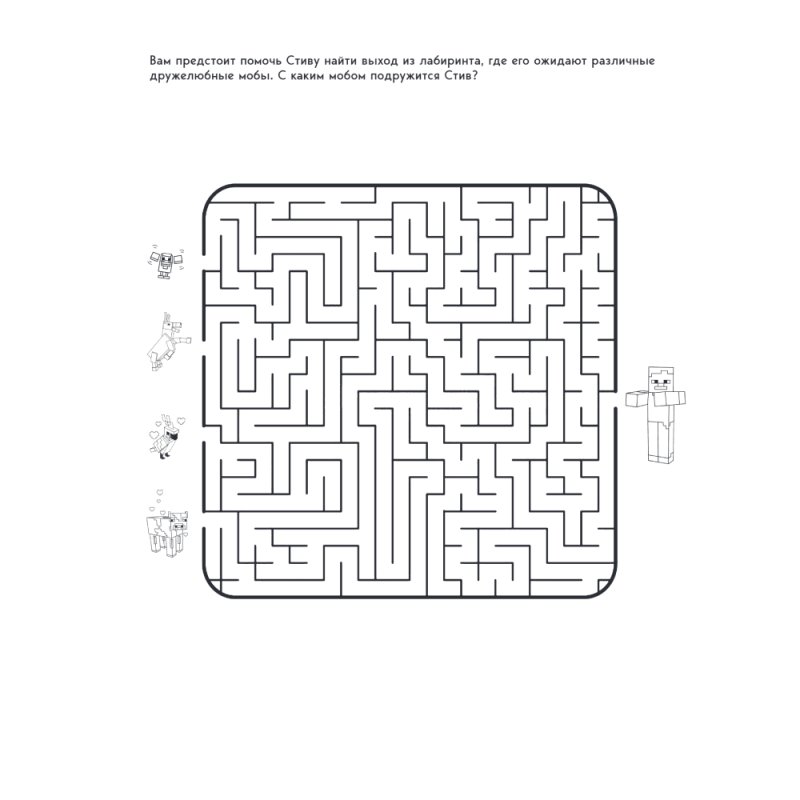 Вам предстоит помочь Стиву найти выход из лабиринта, где его ожидают различные дружелюбные мобы. С каким мобом подружится Стив?